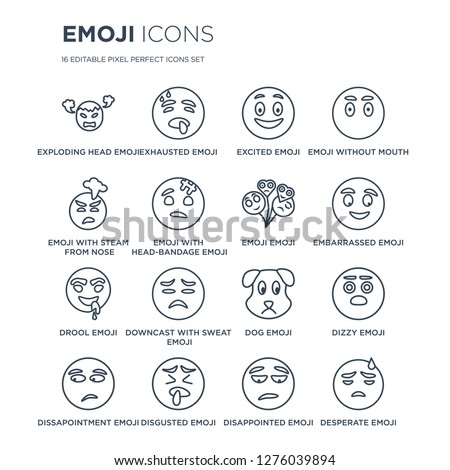 EMOJI ICONS

16 EDITABLE PIXEL PERFECT ICONS SET

EXPLODING HEAD EMOJI

EXHAUSTED EMOJI

EXCITED EMOJI

EMOJI WITHOUT MOUTH

EMOJI WITH STEAM FROM NOSE

EMOJI WITH HEAD-BANDAGE EMOJI

EMOJI EMOJI

EMBARRASSED EMOJI

DROOL EMOJI

DOWNCAST WITH SWEAT EMOJI

DOG EMOJI

DIZZY EMOJI

DISSAPOINTMENT EMOJI

DISGUSTED EMOJI

DISAPPOINTED EMOJI

DESPERATE EMOJI

www.shutterstock.com · 1276039894

shutterstock